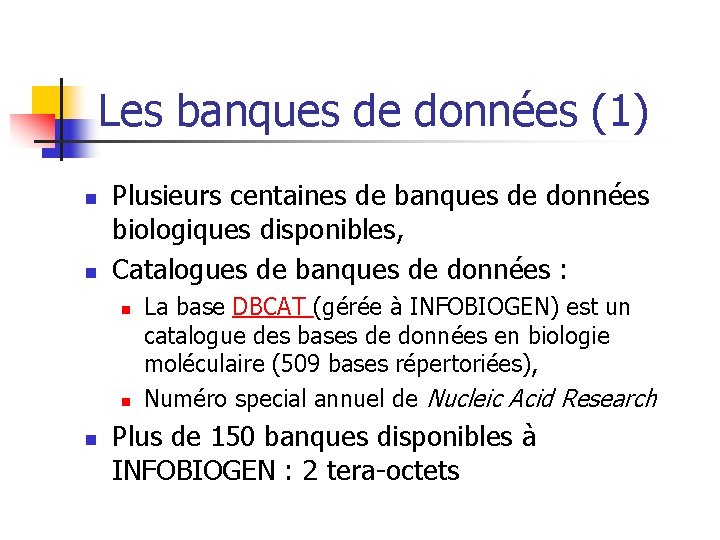 Les banques de données (1)

Plusieurs centaines de banques de données biologiques disponibles,

Catalogues de banques de données :

La base DBCAT (gérée à INFOBIOGEN) est un catalogue des bases de données en biologie moléculaire (509 bases répertoriées),

Numéro special annuel de Nucleic Acid Research

Plus de 150 banques disponibles à INFOBIOGEN : 2 tera-octets